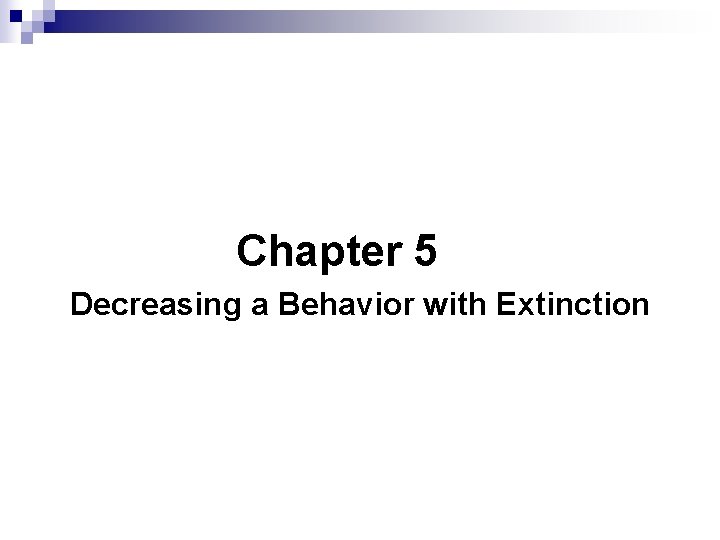 Chapter 5

Decreasing a Behavior with Extinction